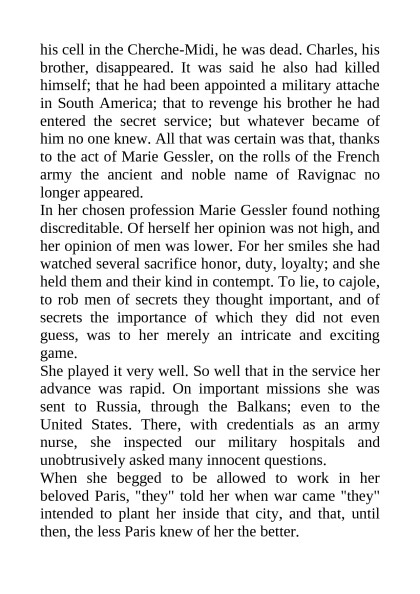 his cell in the Cherche-Midi, he was dead. Charles, his brother, disappeared. It was said he also had killed himself; that he had been appointed a military attache in South America; that to revenge his brother he had entered the secret service; but whatever became of him no one knew. All that was certain was that, thanks to the act of Marie Gessler, on the rolls of the French army the ancient and noble name of Ravignac no longer appeared.

In her chosen profession Marie Gessler found nothing discreditable. Of herself her opinion was not high, and her opinion of men was lower. For her smiles she had watched several sacrifice honor, duty, loyalty; and she held them and their kind in contempt. To lie, to cajole, to rob men of secrets they thought important, and of secrets the importance of which they did not even guess, was to her merely an intricate and exciting game.

She played it very well. So well that in the service her advance was rapid. On important missions she was sent to Russia, through the Balkans; even to the United States. There, with credentials as an army nurse, she inspected our military hospitals and unobtrusively asked many innocent questions.

When she begged to be allowed to work in her beloved Paris, "they" told her when war came "they" intended to plant her inside that city, and that, until then, the less Paris knew of her the better.